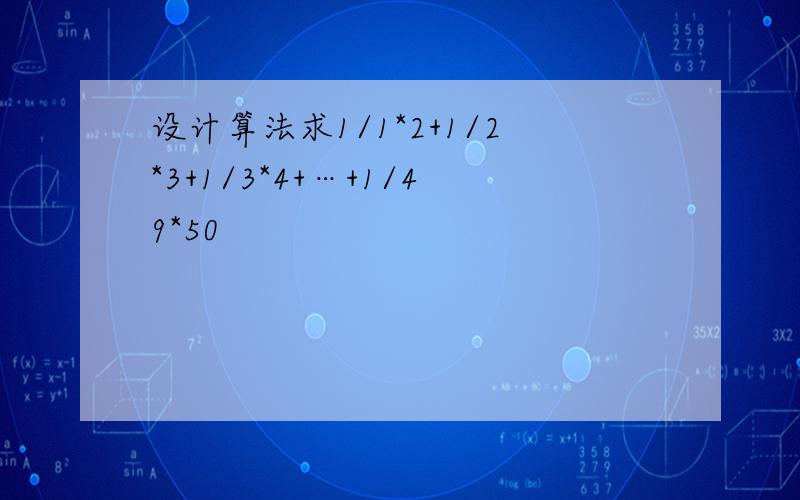 设计算法求1/1*2+1/2*3+1/3*4+…+1/49*50